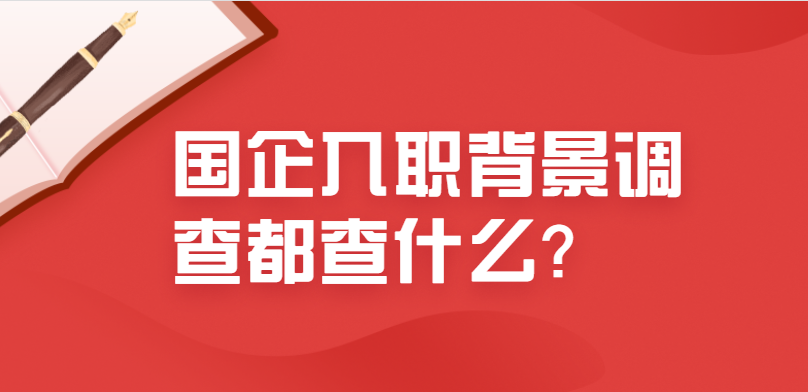 国企入职背景调查都查什么？